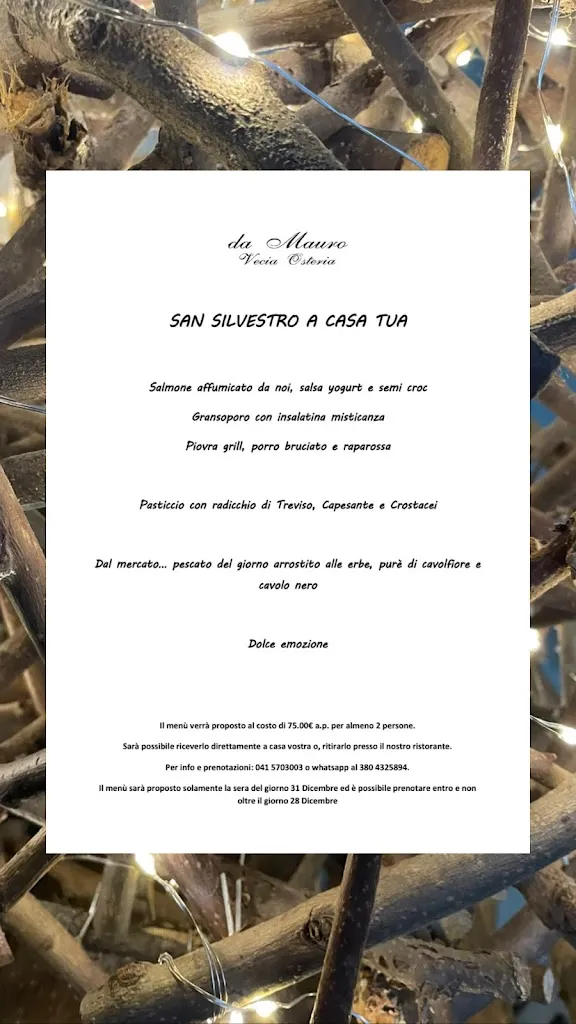 da Mauro
Vecia Osteria

SAN SILVESTRO A CASA TUA

Salmone affumicato da noi, salsa yogurt e semi croc

Gransoporo con insalatina misticanza

Piovra grill, porro bruciato e raparossa

Pasticcio con radicchio di Treviso, Capesante e Crostacei

Dal mercato... pescato del giorno arrostito alle erbe, purè di cavolfiore e cavolo nero

Dolce emozione

Il menù verrà proposto al costo di 75.00€ a.p. per almeno 2 persone.

Sarà possibile riceverlo direttamente a casa vostra o, ritirarlo presso il nostro ristorante.

Per info e prenotazioni: 041 5703003 o whatsapp al 380 4325894.

Il menù sarà proposto solamente la sera del giorno 31 Dicembre ed è possibile prenotare entro e non oltre il giorno 28 Dicembre